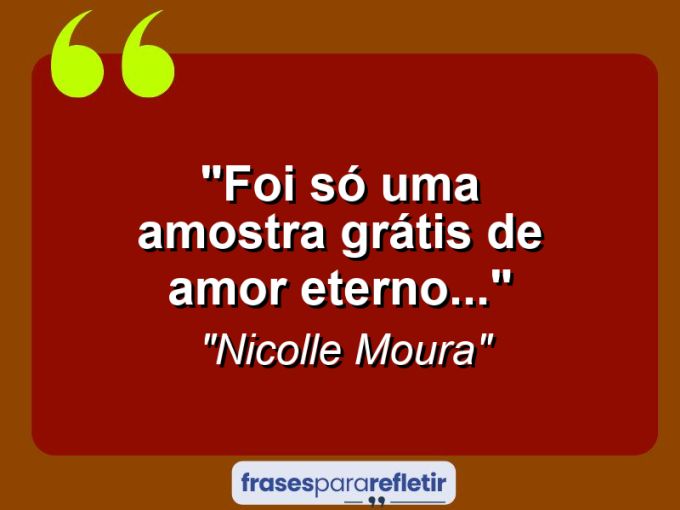 "Foi só uma amostra grátis de amor eterno..."

"Nicolle Moura"

frasespararefletir